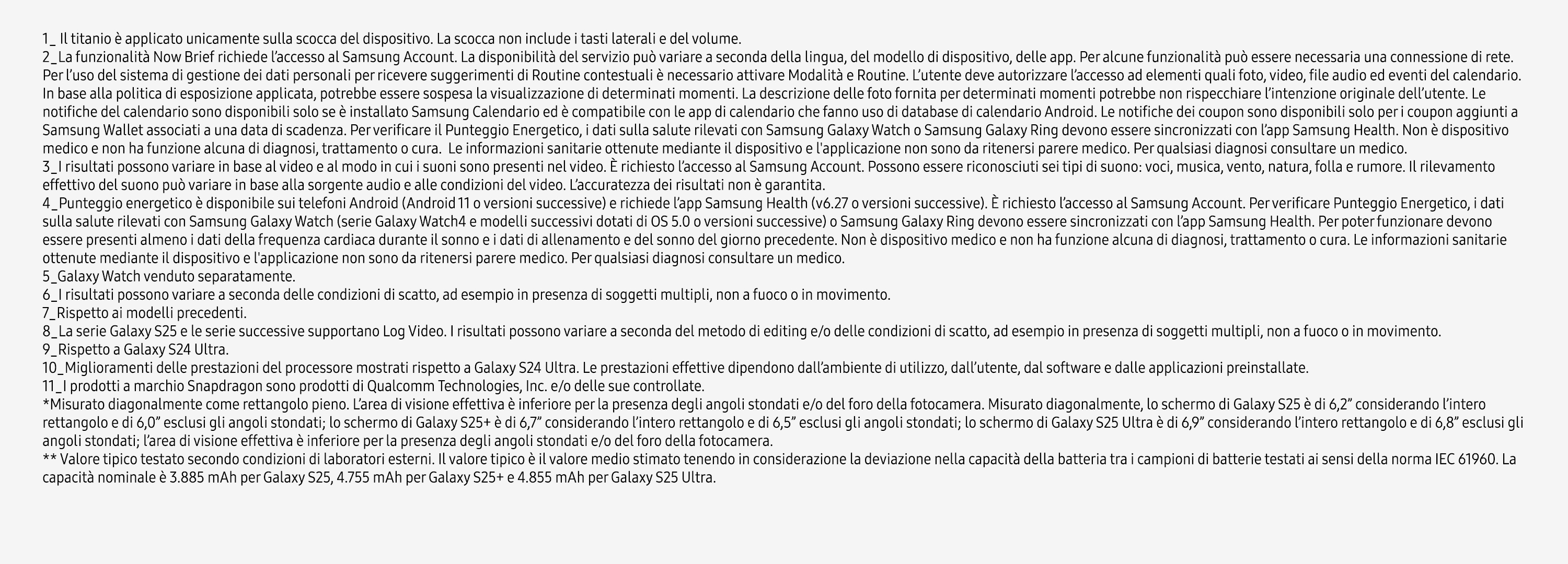 1_ Il titanio è applicato unicamente sulla scocca del dispositivo. La scocca non include i tasti laterali e del volume.
2_La funzionalità Now Brief richiede l'accesso al Samsung Account. La disponibilità del servizio può variare a seconda della lingua, del modello di dispositivo, delle app. Per alcune funzionalità può essere necessaria una connessione di rete. Per l'uso del sistema di gestione dei dati personali per ricevere suggerimenti di Routine contestuali è necessario attivare Modalità e Routine. L'utente deve autorizzare l'accesso ad elementi quali foto, video, file audio ed eventi del calendario. In base alla politica di esposizione applicata, potrebbe essere sospesa la visualizzazione di determinati momenti. La descrizione delle foto fornita per determinati momenti potrebbe non rispecchiare l'intenzione originale dell'utente. Le notifiche del calendario sono disponibili solo se è installato Samsung Calendario ed è compatibile con le app di calendario che fanno uso di database di calendario Android. Le notifiche dei coupon sono disponibili solo per i coupon aggiunti a Samsung Wallet associati a una data di scadenza. Per verificare il Punteggio Energetico, i dati sulla salute rilevati con Samsung Galaxy Watch o Samsung Galaxy Ring devono essere sincronizzati con l'app Samsung Health. Non è dispositivo medico e non ha funzione alcuna di diagnosi, trattamento o cura. Le informazioni sanitarie ottenute mediante il dispositivo e l'applicazione non sono da ritenersi parere medico. Per qualsiasi diagnosi consultare un medico.
3_I risultati possono variare in base al video e al modo in cui i suoni sono presenti nel video. È richiesto l'accesso al Samsung Account. Possono essere riconosciuti sei tipi di suono: voci, musica, vento, natura, folla e rumore. Il rilevamento effettivo del suono può variare in base alla sorgente audio e alle condizioni del video. L'accuratezza dei risultati non è garantita.
4_Punteggio energetico è disponibile sui telefoni Android (Android 11 o versioni successive) e richiede l'app Samsung Health (v6.27 o versioni successive). È richiesto l'accesso al Samsung Account. Per verificare Punteggio Energetico, i dati sulla salute rilevati con Samsung Galaxy Watch (serie Galaxy Watch4 e modelli successivi dotati di OS 5.0 o versioni successive) o Samsung Galaxy Ring devono essere sincronizzati con l'app Samsung Health. Per poter funzionare devono essere presenti almeno i dati della frequenza cardiaca durante il sonno e i dati di allenamento e del sonno del giorno precedente. Non è dispositivo medico e non ha funzione alcuna di diagnosi, trattamento o cura. Le informazioni sanitarie ottenute mediante il dispositivo e l'applicazione non sono da ritenersi parere medico. Per qualsiasi diagnosi consultare un medico.
5_Galaxy Watch venduto separatamente.
6_I risultati possono variare a seconda delle condizioni di scatto, ad esempio in presenza di soggetti multipli, non a fuoco o in movimento.
7_Rispetto ai modelli precedenti.
8_La serie Galaxy S25 e le serie successive supportano Log Video. I risultati possono variare a seconda del metodo di editing e/o delle condizioni di scatto, ad esempio in presenza di soggetti multipli, non a fuoco o in movimento.
9_Rispetto a Galaxy S24 Ultra.
10_Miglioramenti delle prestazioni del processore mostrati rispetto a Galaxy S24 Ultra. Le prestazioni effettive dipendono dall'ambiente di utilizzo, dall'utente, dal software e dalle applicazioni preinstallate.
11_I prodotti a marchio Snapdragon sono prodotti di Qualcomm Technologies, Inc. e/o delle sue controllate.
*Misurato diagonalmente come rettangolo pieno. L'area di visione effettiva è inferiore per la presenza degli angoli stondati e/o del foro della fotocamera. Misurato diagonalmente, lo schermo di Galaxy S25 è di 6,2" considerando l'intero rettangolo e di 6,0" esclusi gli angoli stondati; lo schermo di Galaxy S25+ è di 6,7" considerando l'intero rettangolo e di 6,5" esclusi gli angoli stondati; lo schermo di Galaxy S25 Ultra è di 6,9" considerando l'intero rettangolo e di 6,8" esclusi gli angoli stondati; l'area di visione effettiva è inferiore per la presenza degli angoli stondati e/o del foro della fotocamera.
** Valore tipico testato secondo condizioni di laboratori esterni. Il valore tipico è il valore medio stimato tenendo in considerazione la deviazione nella capacità della batteria tra i campioni di batterie testati ai sensi della norma IEC 61960. La capacità nominale è 3.885 mAh per Galaxy S25, 4.755 mAh per Galaxy S25+ e 4.855 mAh per Galaxy S25 Ultra.